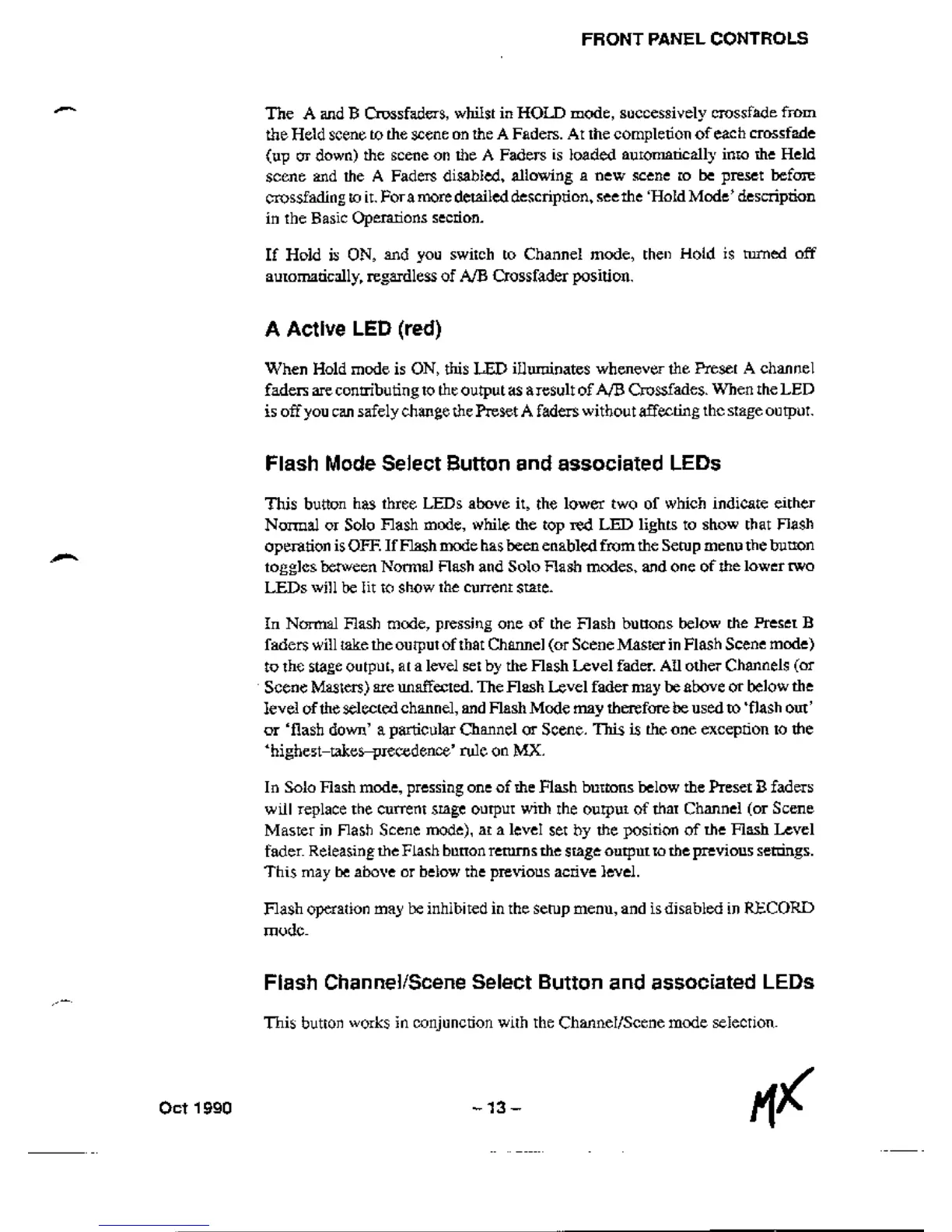 FRONT PANEL CONTROLS

The A and B Crossfaders, whilst in HOLD mode, successively crossfade from the Held scene to the scene on the A Faders. At the completion of each crossfade (up or down) the scene on the A Faders is loaded automatically into the Held scene and the A Faders disabled, allowing a new scene to be preset before crossfading to it. For a more detailed description, see the 'Hold Mode' description in the Basic Operations section.

If Hold is ON, and you switch to Channel mode, then Hold is turned off automatically, regardless of A/B Crossfader position.

A Active LED (red)

When Hold mode is ON, this LED illuminates whenever the Preset A channel faders are contributing to the output as a result of A/B Crossfades. When the LED is off you can safely change the Preset A faders without affecting the stage output.

Flash Mode Select Button and associated LEDs

This button has three LEDs above it, the lower two of which indicate either Normal or Solo Flash mode, while the top red LED lights to show that Flash operation is OFF. If Flash mode has been enabled from the Setup menu the button toggles between Normal Flash and Solo Flash modes, and one of the lower two LEDs will be lit to show the current state.

In Normal Flash mode, pressing one of the Flash buttons below the Preset B faders will take the output of that Channel (or Scene Master in Flash Scene mode) to the stage output, at a level set by the Flash Level fader. All other Channels (or Scene Masters) are unaffected. The Flash Level fader may be above or below the level of the selected channel, and Flash Mode may therefore be used to 'flash out' or 'flash down' a particular Channel or Scene. This is the one exception to the 'highest–takes–precedence' rule on MX.

In Solo Flash mode, pressing one of the Flash buttons below the Preset B faders will replace the current stage output with the output of that Channel (or Scene Master in Flash Scene mode), at a level set by the position of the Flash Level fader. Releasing the Flash button returns the stage output to the previous settings. This may be above or below the previous active level.

Flash operation may be inhibited in the setup menu, and is disabled in RECORD mode.

Flash Channel/Scene Select Button and associated LEDs

This button works in conjunction with the Channel/Scene mode selection.

Oct 1990 – 13 – MX